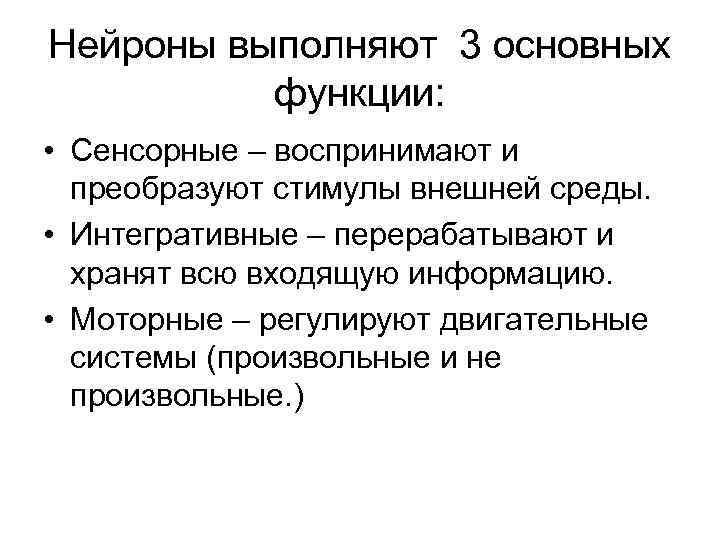 Нейроны выполняют 3 основных функции:

• Сенсорные – воспринимают и преобразуют стимулы внешней среды.
• Интегративные – перерабатывают и хранят всю входящую информацию.
• Моторные – регулируют двигательные системы (произвольные и не произвольные.)